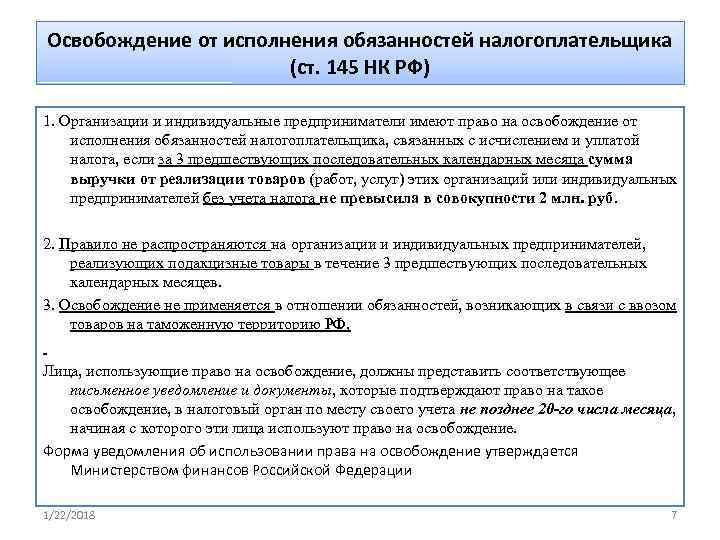 Освобождение от исполнения обязанностей налогоплательщика (ст. 145 НК РФ)

1. Организации и индивидуальные предприниматели имеют право на освобождение от исполнения обязанностей налогоплательщика, связанных с исчислением и уплатой налога, если за 3 предшествующих последовательных календарных месяца сумма выручки от реализации товаров (работ, услуг) этих организаций или индивидуальных предпринимателей без учета налога не превысила в совокупности 2 млн. руб.

2. Правило не распространяются на организации и индивидуальных предпринимателей, реализующих подакцизные товары в течение 3 предшествующих последовательных календарных месяцев.

3. Освобождение не применяется в отношении обязанностей, возникающих в связи с ввозом товаров на таможенную территорию РФ.

-

Лица, использующие право на освобождение, должны представить соответствующее письменное уведомление и документы, которые подтверждают право на такое освобождение, в налоговый орган по месту своего учета не позднее 20-го числа месяца, начиная с которого эти лица используют право на освобождение.

Форма уведомления об использовании права на освобождение утверждается Министерством финансов Российской Федерации

1/22/2018

7